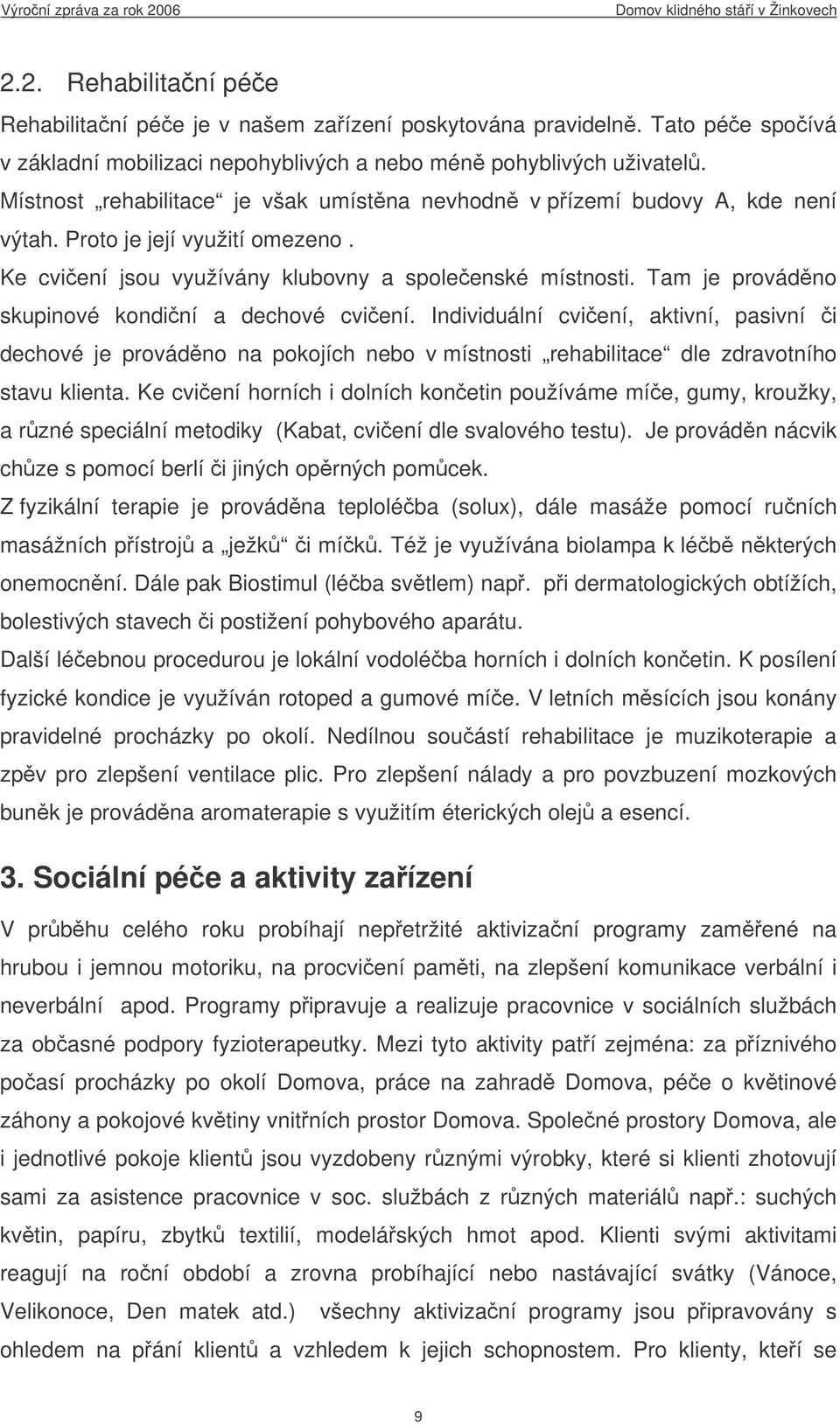 Výroční zpráva za rok 2006 Domov klidného stáří v Žinkovech

2.2. Rehabilitační péče

Rehabilitační péče je v našem zařízení poskytována pravidelně. Tato péče spočívá v základní mobilizaci nepohyblivých a nebo méně pohyblivých uživatelů.
Místnost „rehabilitace“ je však umístěna nevhodně v přízemí budovy A, kde není výtah. Proto je její využití omezeno .
Ke cvičení jsou využívány klubovny a společenské místnosti. Tam je prováděno skupinové kondiční a dechové cvičení. Individuální cvičení, aktivní, pasivní či dechové je prováděno na pokojích nebo v místnosti „rehabilitace“ dle zdravotního stavu klienta. Ke cvičení horních i dolních končetin používáme míče, gumy, kroužky, a různé speciální metodiky (Kabat, cvičení dle svalového testu). Je prováděn nácvik chůze s pomocí berlí či jiných opěrných pomůcek.
Z fyzikální terapie je prováděna teploléčba (solux), dále masáže pomocí ručních masážních přístrojů a „ježků“ či míčků. Též je využívána biolampa k léčbě některých onemocnění. Dále pak Biostimul (léčba světlem) např. při dermatologických obtížích, bolestivých stavech či postižení pohybového aparátu.
Další léčebnou procedurou je lokální vodoléčba horních i dolních končetin. K posílení fyzické kondice je využíván rotoped a gumové míče. V letních měsících jsou konány pravidelné procházky po okolí. Nedílnou součástí rehabilitace je muzikoterapie a zpěv pro zlepšení ventilace plic. Pro zlepšení nálady a pro povzbuzení mozkových buněk je prováděna aromaterapie s využitím éterických olejů a esencí.

3. Sociální péče a aktivity zařízení

V průběhu celého roku probíhají nepřetržité aktivizační programy zaměřené na hrubou i jemnou motoriku, na procvičení paměti, na zlepšení komunikace verbální i neverbální apod. Programy připravuje a realizuje pracovnice v sociálních službách za občasné podpory fyzioterapeutky. Mezi tyto aktivity patří zejména: za příznivého počasí procházky po okolí Domova, práce na zahradě Domova, péče o květinové záhony a pokojové květiny vnitřních prostor Domova. Společné prostory Domova, ale i jednotlivé pokoje klientů jsou vyzdobeny různými výrobky, které si klienti zhotovují sami za asistence pracovnice v soc. službách z různých materiálů např.: suchých květin, papíru, zbytků textilií, modelářských hmot apod. Klienti svými aktivitami reagují na roční období a zrovna probíhající nebo nastávající svátky (Vánoce, Velikonoce, Den matek atd.) všechny aktivizační programy jsou připravovány s ohledem na přání klientů a vzhledem k jejich schopnostem. Pro klienty, kteří se

9